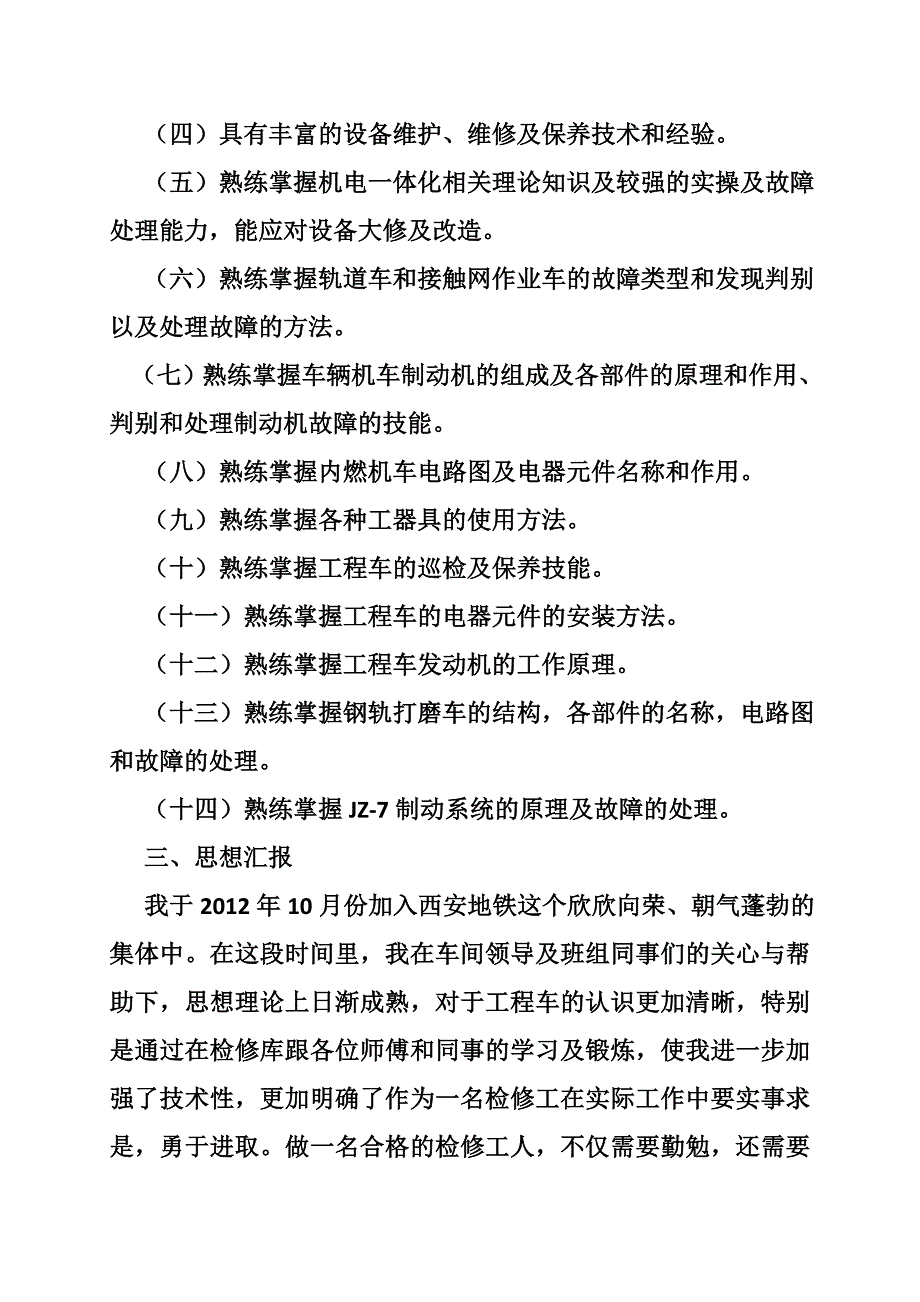 （四）具有丰富的设备维护、维修及保养技术和经验。

（五）熟练掌握机电一体化相关理论知识及较强的实操及故障处理能力，能应对设备大修及改造。

（六）熟练掌握轨道车和接触网作业车的故障类型和发现判别以及处理故障的方法。

（七）熟练掌握车辆机车制动机的组成及各部件的原理和作用、判别和处理制动机故障的技能。

（八）熟练掌握内燃机车电路图及电器元件名称和作用。

（九）熟练掌握各种工器具的使用方法。

（十）熟练掌握工程车的巡检及保养技能。

（十一）熟练掌握工程车的电器元件的安装方法。

（十二）熟练掌握工程车发动机的工作原理。

（十三）熟练掌握钢轨打磨车的结构，各部件的名称，电路图和故障的处理。

（十四）熟练掌握 JZ-7 制动系统的原理及故障的处理。

三、思想汇报

我于 2012 年 10 月份加入西安地铁这个欣欣向荣、朝气蓬勃的集体中。在这段时间里，我在车间领导及班组同事们的关心与帮助下，思想理论上日渐成熟，对于工程车的认识更加清晰，特别是通过在检修库跟各位师傅和同事的学习及锻炼，使我进一步加强了技术性，更加明确了作为一名检修工在实际工作中要实事求是，勇于进取。做一名合格的检修工人，不仅需要勤勉，还需要